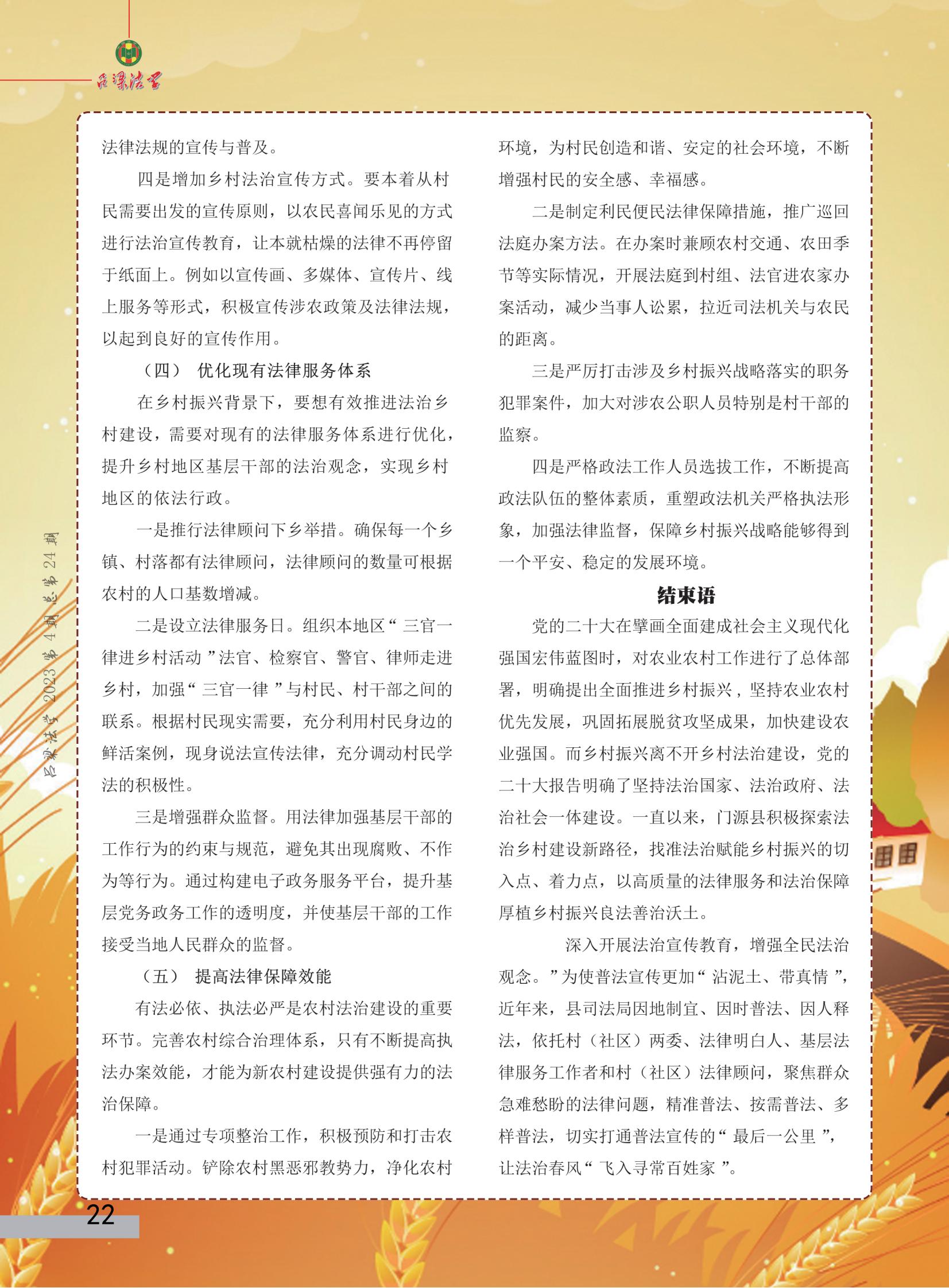 吕梁法学

吕梁法学 2023 第 4 期 总第 24 期

法律法规的宣传与普及。

四是增加乡村法治宣传方式。要本着从村民需要出发的宣传原则，以农民喜闻乐见的方式进行法治宣传教育，让本就枯燥的法律不再停留于纸面上。例如以宣传画、多媒体、宣传片、线上服务等形式，积极宣传涉农政策及法律法规，以起到良好的宣传作用。

（四） 优化现有法律服务体系

在乡村振兴背景下，要想有效推进法治乡村建设，需要对现有的法律服务体系进行优化，提升乡村地区基层干部的法治观念，实现乡村地区的依法行政。

一是推行法律顾问下乡举措。确保每一个乡镇、村落都有法律顾问，法律顾问的数量可根据农村的人口基数增减。

二是设立法律服务日。组织本地区“三官一律进乡村活动”法官、检察官、警官、律师走进乡村，加强“三官一律”与村民、村干部之间的联系。根据村民现实需要，充分利用村民身边的鲜活案例，现身说法宣传法律，充分调动村民学法的积极性。

三是增强群众监督。用法律加强基层干部的工作行为的约束与规范，避免其出现腐败、不作为等行为。通过构建电子政务服务平台，提升基层党务政务工作的透明度，并使基层干部的工作接受当地人民群众的监督。

（五） 提高法律保障效能

有法必依、执法必严是农村法治建设的重要环节。完善农村综合治理体系，只有不断提高执法办案效能，才能为新农村建设提供强有力的法治保障。

一是通过专项整治工作，积极预防和打击农村犯罪活动。铲除农村黑恶邪教势力，净化农村环境，为村民创造和谐、安定的社会环境，不断增强村民的安全感、幸福感。

二是制定利民便民法律保障措施，推广巡回法庭办案方法。在办案时兼顾农村交通、农田季节等实际情况，开展法庭到村组、法官进农家办案活动，减少当事人讼累，拉近司法机关与农民的距离。

三是严厉打击涉及乡村振兴战略落实的职务犯罪案件，加大对涉农公职人员特别是村干部的监察。

四是严格政法工作人员选拔工作，不断提高政法队伍的整体素质，重塑政法机关严格执法形象，加强法律监督，保障乡村振兴战略能够得到一个平安、稳定的发展环境。

结束语

党的二十大在擘画全面建成社会主义现代化强国宏伟蓝图时，对农业农村工作进行了总体部署，明确提出全面推进乡村振兴，坚持农业农村优先发展，巩固拓展脱贫攻坚成果，加快建设农业强国。而乡村振兴离不开乡村法治建设，党的二十大报告明确了坚持法治国家、法治政府、法治社会一体建设。一直以来，门源县积极探索法治乡村建设新路径，找准法治赋能乡村振兴的切入点、着力点，以高质量的法律服务和法治保障厚植乡村振兴良法善治沃土。

深入开展法治宣传教育，增强全民法治观念。”为使普法宣传更加“沾泥土、带真情”，近年来，县司法局因地制宜、因时普法、因人释法，依托村（社区）两委、法律明白人、基层法律服务工作者和村（社区）法律顾问，聚焦群众急难愁盼的法律问题，精准普法、按需普法、多样普法，切实打通普法宣传的“最后一公里”，让法治春风“飞入寻常百姓家”。

22